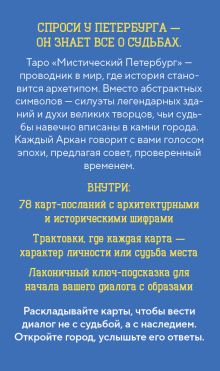 СПРОСИ У ПЕТЕРБУРГА — ОН ЗНАЕТ ВСЕ О СУДЬБАХ.

Таро «Мистический Петербург» — проводник в мир, где история становится архетипом. Вместо абстрактных символов — силуэты легендарных зданий и духи великих творцов, чьи судьбы навечно вписаны в камни города. Каждый Аркан говорит с вами голосом эпохи, предлагая совет, проверенный временем.

ВНУТРИ:

78 карт-посланий с архитектурными и историческими шифрами

Трактовки, где каждая карта — характер личности или судьба места

Лаконичный ключ-подсказка для начала вашего диалога с образами

Раскладывайте карты, чтобы вести диалог не с судьбой, а с наследием. Откройте город, услышьте его ответы.